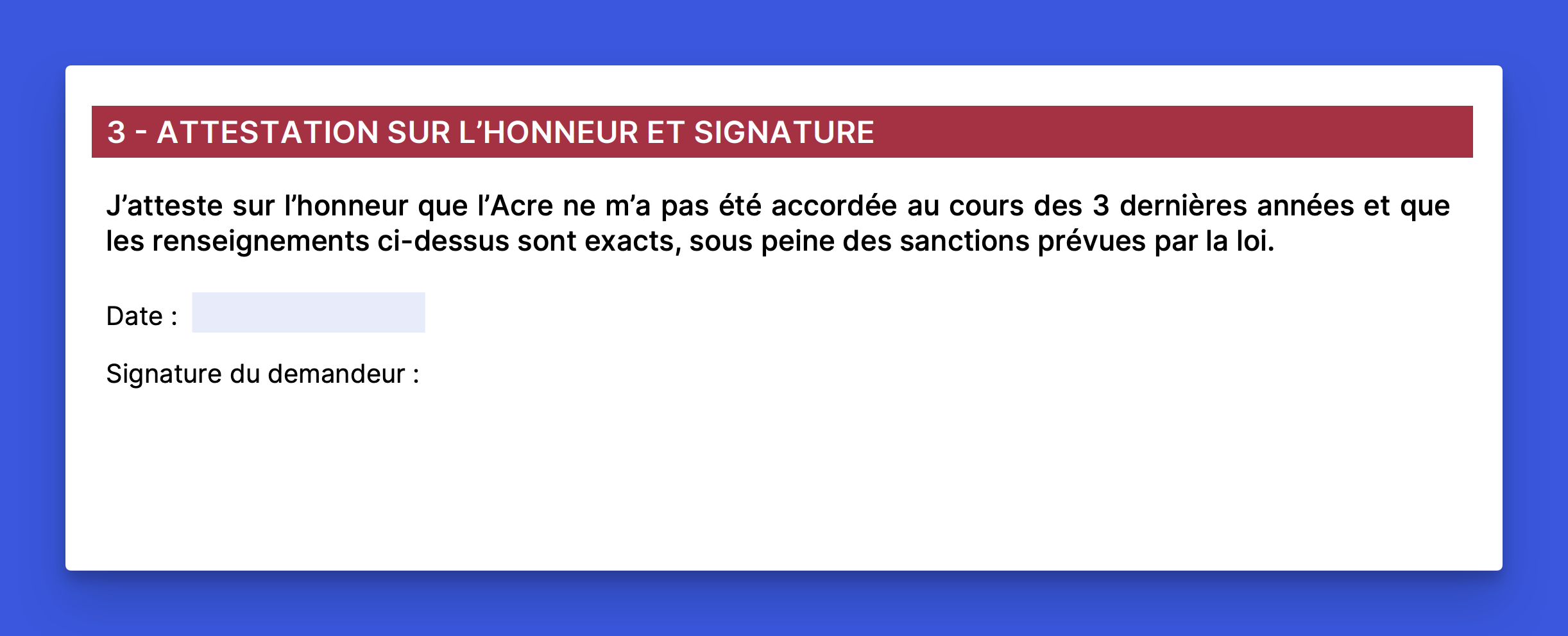 3 - ATTESTATION SUR L’HONNEUR ET SIGNATURE

J’atteste sur l’honneur que l’Acre ne m’a pas été accordée au cours des 3 dernières années et que les renseignements ci-dessus sont exacts, sous peine des sanctions prévues par la loi.

Date :

Signature du demandeur :